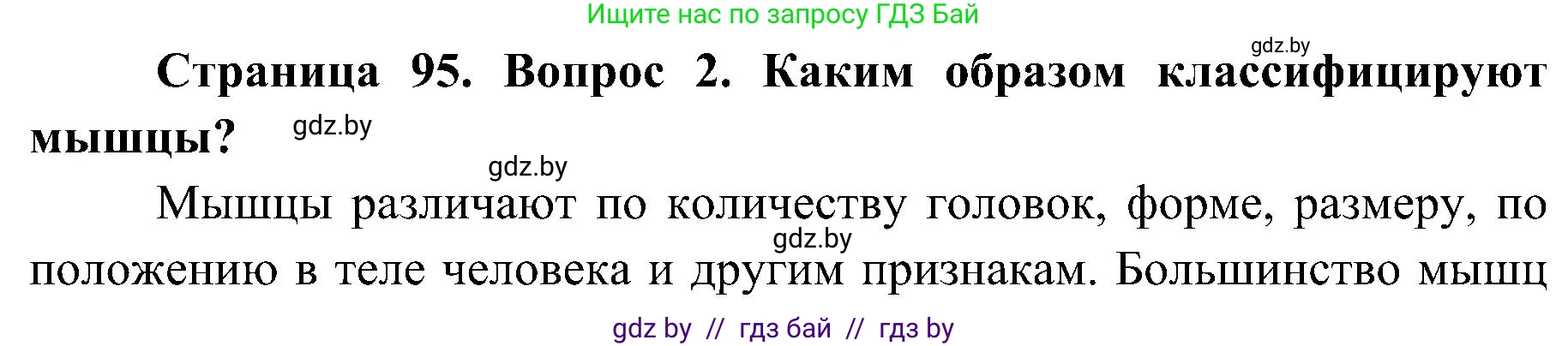 Ищите нас по запросу ГДЗ Бай

gdz.by

Страница 95. Вопрос 2. Каким образом классифицируют мышцы?

gdz.by

gdz.by

Мышцы различают по количеству головок, форме, размеру, по положению в теле человека и другим признакам. Большинство мышц

gdz.by

gdz by // гдз бай // гдз by